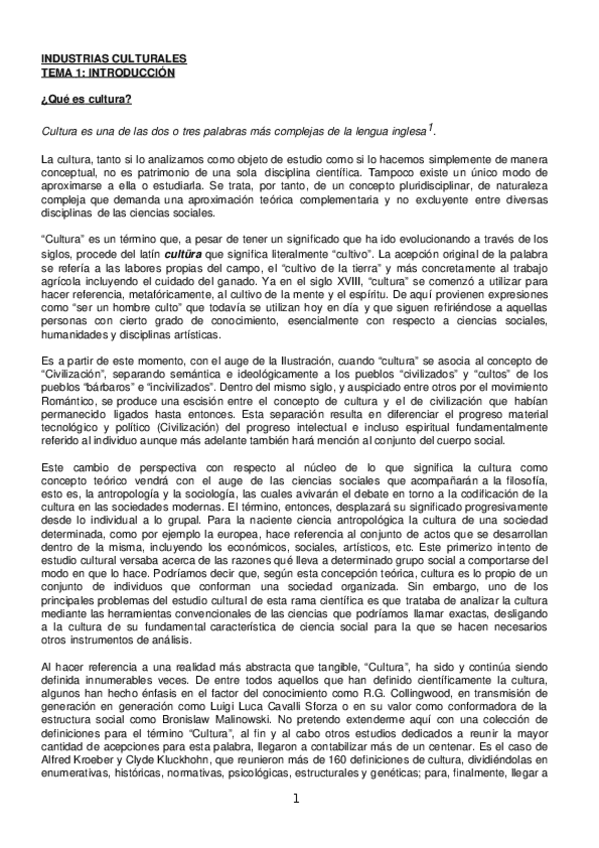 INDUSTRIAS CULTURALES
TEMA 1: INTRODUCCIÓN

¿Qué es cultura?

Cultura es una de las dos o tres palabras más complejas de la lengua inglesa$^1$.

La cultura, tanto si lo analizamos como objeto de estudio como si lo hacemos simplemente de manera conceptual, no es patrimonio de una sola disciplina científica. Tampoco existe un único modo de aproximarse a ella o estudiarla. Se trata, por tanto, de un concepto pluridisciplinar, de naturaleza compleja que demanda una aproximación teórica complementaria y no excluyente entre diversas disciplinas de las ciencias sociales.

"Cultura" es un término que, a pesar de tener un significado que ha ido evolucionando a través de los siglos, procede del latín cultūra que significa literalmente "cultivo". La acepción original de la palabra se refería a las labores propias del campo, el "cultivo de la tierra" y más concretamente al trabajo agrícola incluyendo el cuidado del ganado. Ya en el siglo XVIII, "cultura" se comenzó a utilizar para hacer referencia, metafóricamente, al cultivo de la mente y el espíritu. De aquí provienen expresiones como "ser un hombre culto" que todavía se utilizan hoy en día y que siguen refiriéndose a aquellas personas con cierto grado de conocimiento, esencialmente con respecto a ciencias sociales, humanidades y disciplinas artísticas.

Es a partir de este momento, con el auge de la Ilustración, cuando "cultura" se asocia al concepto de "Civilización", separando semántica e ideológicamente a los pueblos "civilizados" y "cultos" de los pueblos "bárbaros" e "incivilizados". Dentro del mismo siglo, y auspiciado entre otros por el movimiento Romántico, se produce una escisión entre el concepto de cultura y el de civilización que habían permanecido ligados hasta entonces. Esta separación resulta en diferenciar el progreso material tecnológico y político (Civilización) del progreso intelectual e incluso espiritual fundamentalmente referido al individuo aunque más adelante también hará mención al conjunto del cuerpo social.

Este cambio de perspectiva con respecto al núcleo de lo que significa la cultura como concepto teórico vendrá con el auge de las ciencias sociales que acompañarán a la filosofía, esto es, la antropología y la sociología, las cuales avivarán el debate en torno a la codificación de la cultura en las sociedades modernas. El término, entonces, desplazará su significado progresivamente desde lo individual a lo grupal. Para la naciente ciencia antropológica la cultura de una sociedad determinada, como por ejemplo la europea, hace referencia al conjunto de actos que se desarrollan dentro de la misma, incluyendo los económicos, sociales, artísticos, etc. Este primerizo intento de estudio cultural versaba acerca de las razones qué lleva a determinado grupo social a comportarse del modo en que lo hace. Podríamos decir que, según esta concepción teórica, cultura es lo propio de un conjunto de individuos que conforman una sociedad organizada. Sin embargo, uno de los principales problemas del estudio cultural de esta rama científica es que trataba de analizar la cultura mediante las herramientas convencionales de las ciencias que podríamos llamar exactas, desligando a la cultura de su fundamental característica de ciencia social para la que se hacen necesarios otros instrumentos de análisis.

Al hacer referencia a una realidad más abstracta que tangible, "Cultura", ha sido y continúa siendo definida innumerables veces. De entre todos aquellos que han definido científicamente la cultura, algunos han hecho énfasis en el factor del conocimiento como R.G. Collingwood, en transmisión de generación en generación como Luigi Luca Cavalli Sforza o en su valor como conformadora de la estructura social como Bronislaw Malinowski. No pretendo extenderme aquí con una colección de definiciones para el término "Cultura", al fin y al cabo otros estudios dedicados a reunir la mayor cantidad de acepciones para esta palabra, llegaron a contabilizar más de un centenar. Es el caso de Alfred Kroeber y Clyde Kluckhohn, que reunieron más de 160 definiciones de cultura, dividiéndolas en enumerativas, históricas, normativas, psicológicas, estructurales y genéticas; para, finalmente, llegar a

1